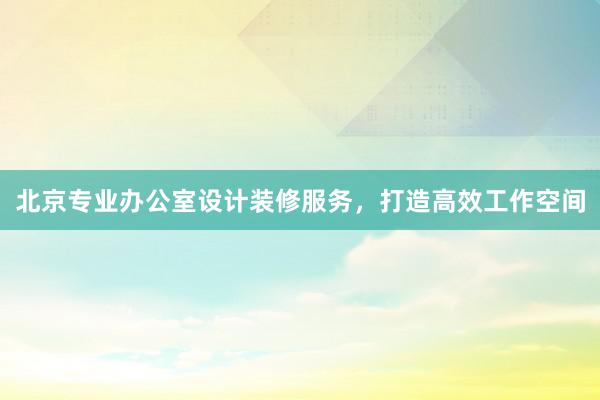 北京专业办公室设计装修服务，打造高效工作空间